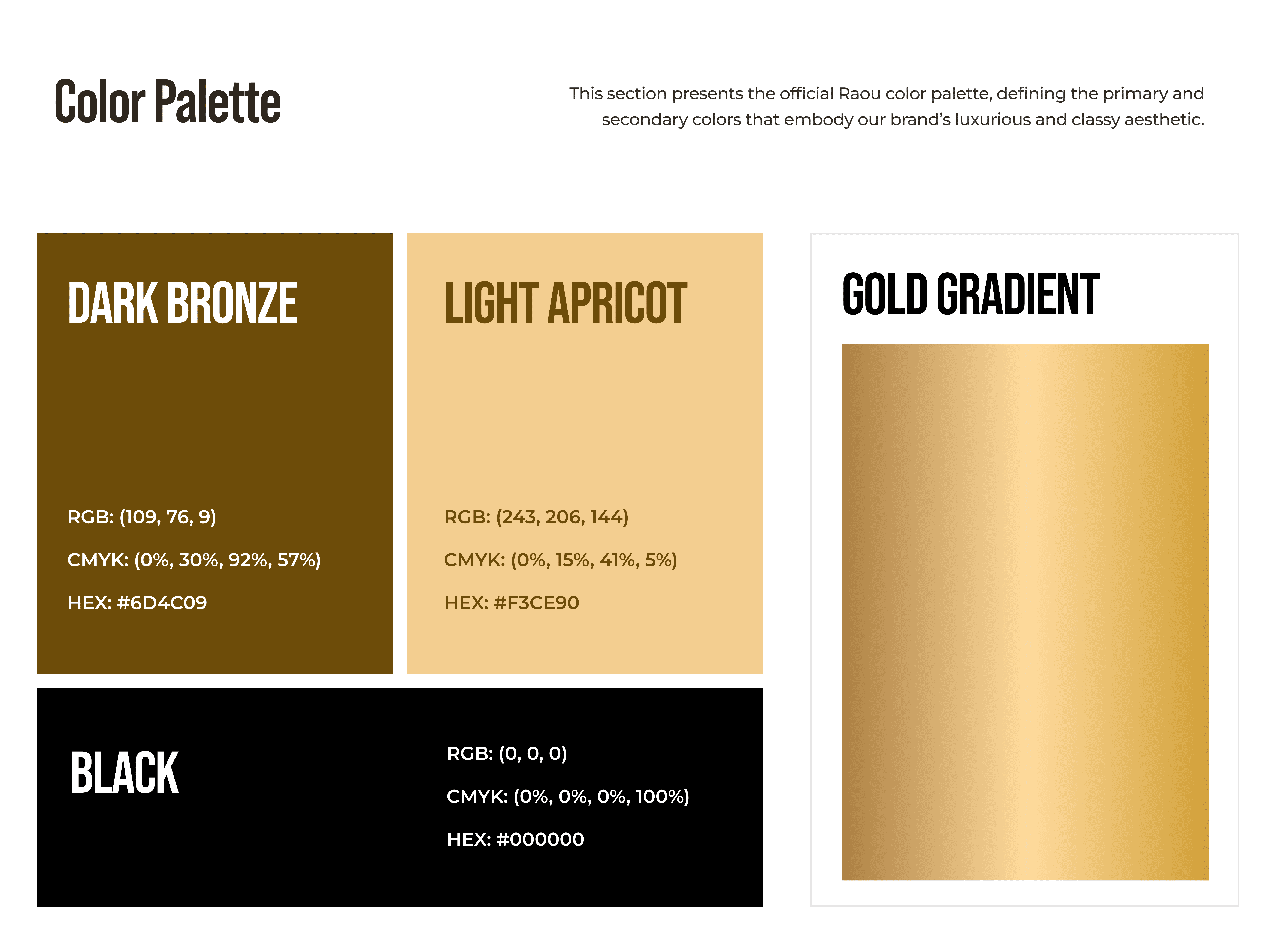 Color Palette

This section presents the official Raou color palette, defining the primary and secondary colors that embody our brand's luxurious and classy aesthetic.

DARK BRONZE

RGB: (109, 76, 9)

CMYK: (0%, 30%, 92%, 57%)

HEX: #6D4C09

LIGHT APRICOT

RGB: (243, 206, 144)

CMYK: (0%, 15%, 41%, 5%)

HEX: #F3CE90

BLACK

RGB: (0, 0, 0)

CMYK: (0%, 0%, 0%, 100%)

HEX: #000000

GOLD GRADIENT